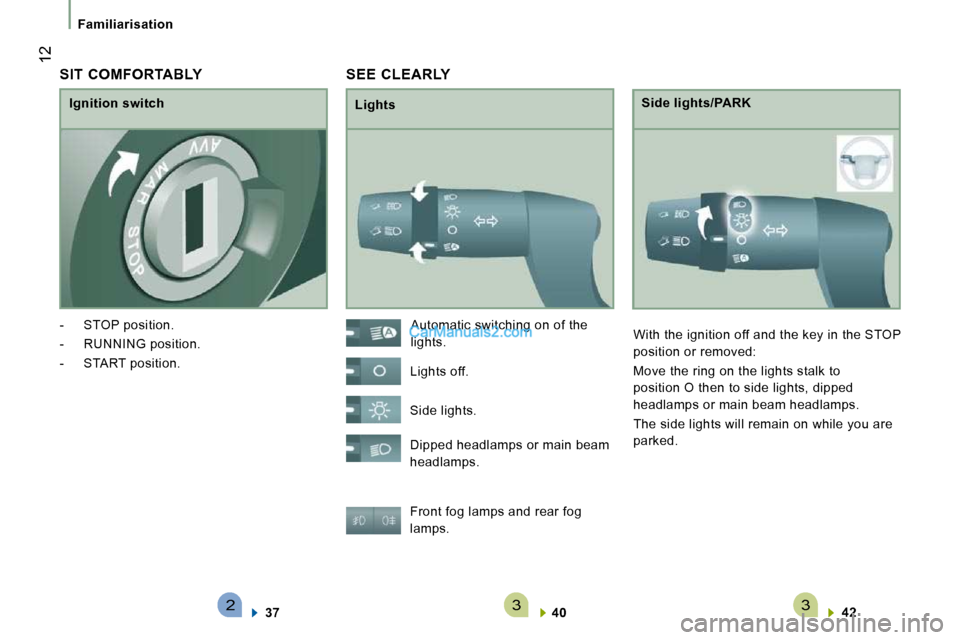 Familiarisation

12

SIT COMFORTABLY

Ignition switch

AVV
MAR
STOP

- STOP position.
- RUNNING position.
- START position.

2 37

SEE CLEARLY

Lights

Automatic switching on of the lights.

CarManuals2.com

Lights off.

Side lights.

Dipped headlamps or main beam headlamps.

Front fog lamps and rear fog lamps.

3 40

Side lights/PARK

With the ignition off and the key in the STOP position or removed:

Move the ring on the lights stalk to position O then to side lights, dipped headlamps or main beam headlamps.

The side lights will remain on while you are parked.

3 42

carmanualsonline.info